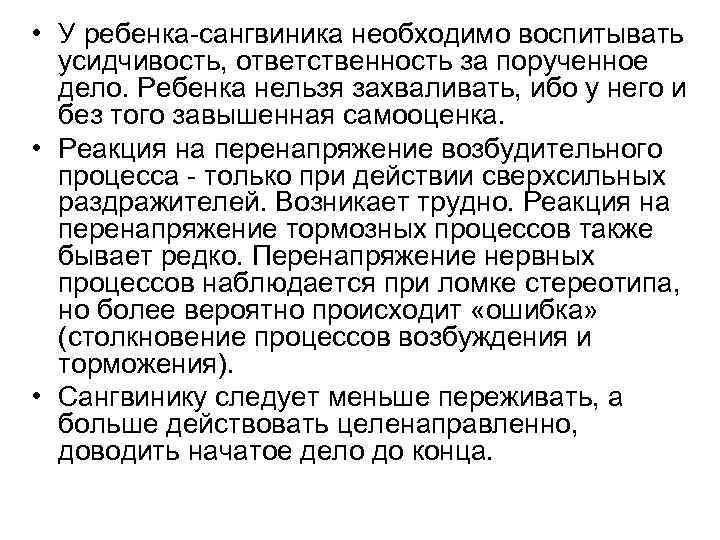 • У ребенка-сангвиника необходимо воспитывать усидчивость, ответственность за порученное дело. Ребенка нельзя захваливать, ибо у него и без того завышенная самооценка.

• Реакция на перенапряжение возбудительного процесса - только при действии сверхсильных раздражителей. Возникает трудно. Реакция на перенапряжение тормозных процессов также бывает редко. Перенапряжение нервных процессов наблюдается при ломке стереотипа, но более вероятно происходит «ошибка» (столкновение процессов возбуждения и торможения).

• Сангвинику следует меньше переживать, а больше действовать целенаправленно, доводить начатое дело до конца.